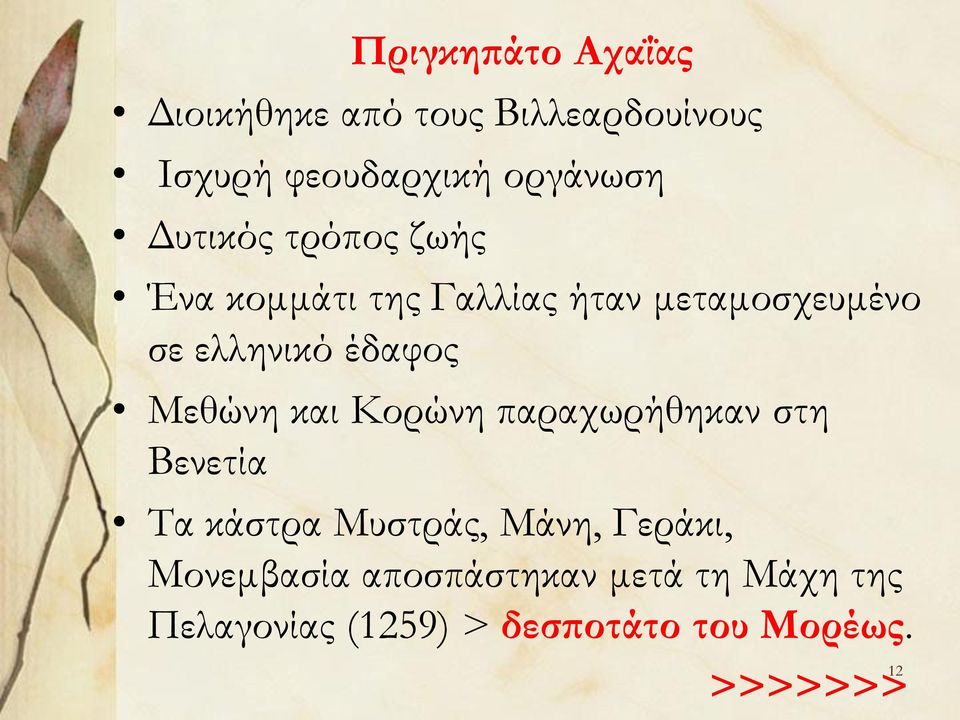 Πριγκηπάτο Αχαΐας

• Διοικήθηκε από τους Βιλλεαρδουίνους
• Ισχυρή φεουδαρχική οργάνωση
• Δυτικός τρόπος ζωής
• Ένα κομμάτι της Γαλλίας ήταν μεταμοσχευμένο σε ελληνικό έδαφος
• Μεθώνη και Κορώνη παραχωρήθηκαν στη Βενετία
• Τα κάστρα Μυστράς, Μάνη, Γεράκι, Μονεμβασία αποσπάστηκαν μετά τη Μάχη της Πελαγονίας (1259) > δεσποτάτο του Μορέως.

12

>>>>>>>